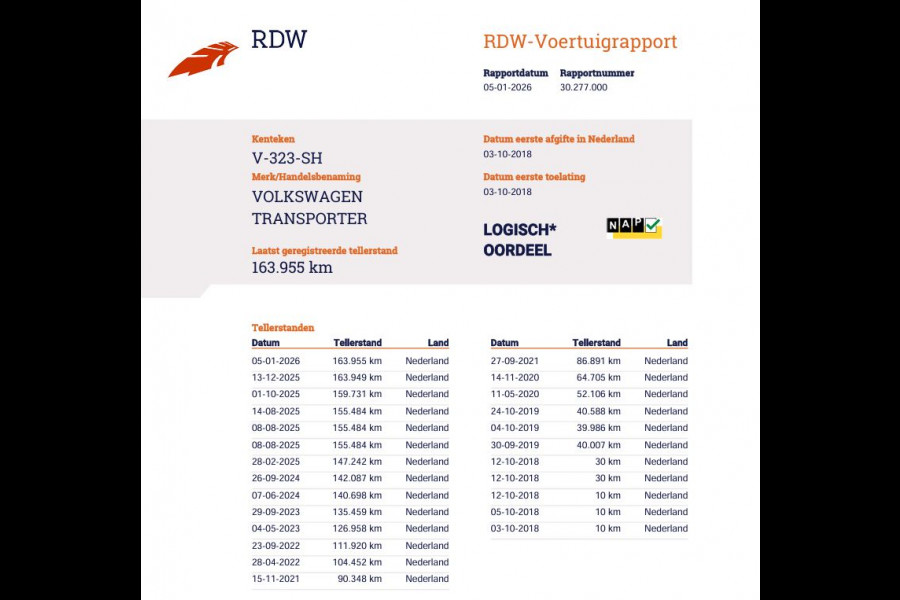 RDW

RDW-Voertuigrapport

Rapportdatum 05-01-2026
Rapportnummer 30.277.000

Kenteken
V-323-SH

Merk/Handelsbenaming
VOLKSWAGEN TRANSPORTER

Laatst geregistreerde tellerstand
163.955 km

Datum eerste afgifte in Nederland
03-10-2018

Datum eerste toelating
03-10-2018

LOGISCH* OORDEEL

NAP

Tellerstanden

| Datum | Tellerstand | Land |
|---|---|---|
| 05-01-2026 | 163.955 km | Nederland |
| 13-12-2025 | 163.949 km | Nederland |
| 01-10-2025 | 159.731 km | Nederland |
| 14-08-2025 | 155.484 km | Nederland |
| 08-08-2025 | 155.484 km | Nederland |
| 08-08-2025 | 155.484 km | Nederland |
| 28-02-2025 | 147.242 km | Nederland |
| 26-09-2024 | 142.087 km | Nederland |
| 07-06-2024 | 140.698 km | Nederland |
| 29-09-2023 | 135.459 km | Nederland |
| 04-05-2023 | 126.958 km | Nederland |
| 23-09-2022 | 111.920 km | Nederland |
| 28-04-2022 | 104.452 km | Nederland |
| 15-11-2021 | 90.348 km | Nederland |

| Datum | Tellerstand | Land |
|---|---|---|
| 27-09-2021 | 86.891 km | Nederland |
| 14-11-2020 | 64.705 km | Nederland |
| 11-05-2020 | 52.106 km | Nederland |
| 24-10-2019 | 40.588 km | Nederland |
| 04-10-2019 | 39.986 km | Nederland |
| 30-09-2019 | 40.007 km | Nederland |
| 12-10-2018 | 30 km | Nederland |
| 12-10-2018 | 30 km | Nederland |
| 12-10-2018 | 10 km | Nederland |
| 05-10-2018 | 10 km | Nederland |
| 03-10-2018 | 10 km | Nederland |